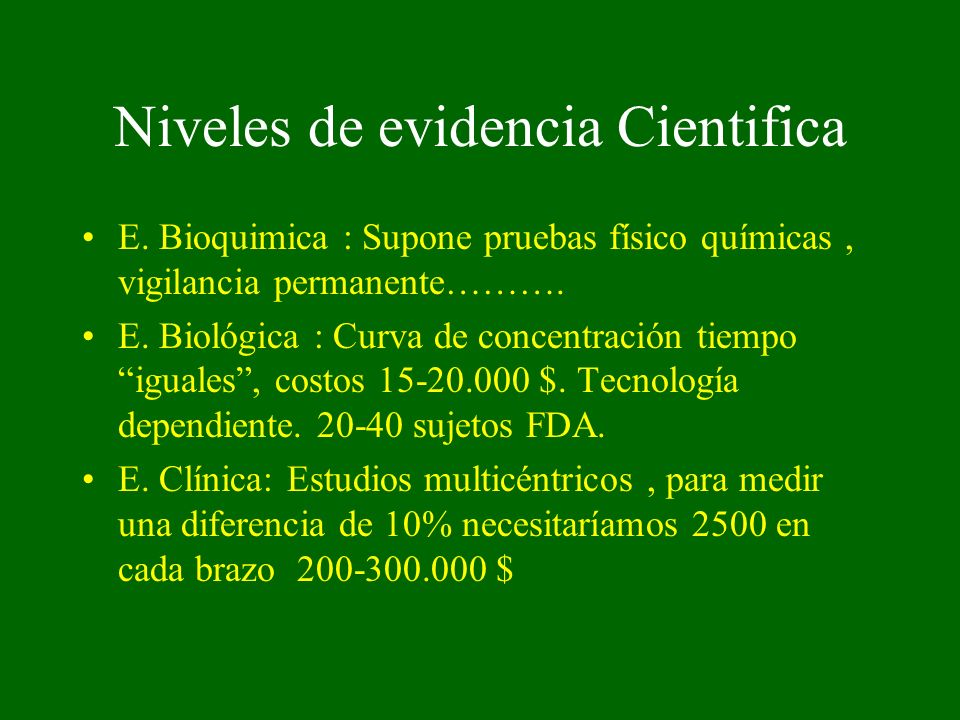 Niveles de evidencia Cientifica

• E. Bioquimica : Supone pruebas físico químicas , vigilancia permanente……….

• E. Biológica : Curva de concentración tiempo “iguales”, costos 15-20.000 $. Tecnología dependiente. 20-40 sujetos FDA.

• E. Clínica: Estudios multicéntricos , para medir una diferencia de 10% necesitaríamos 2500 en cada brazo 200-300.000 $